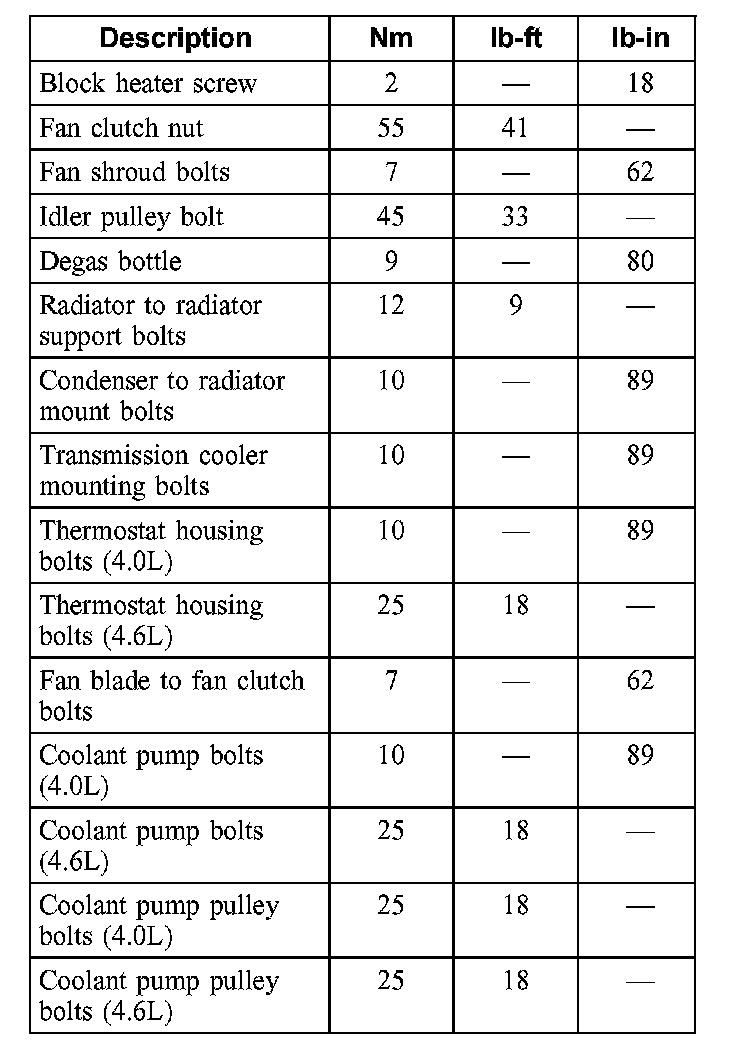 | Description | Nm | lb-ft | lb-in |
|---|---|---|---|
| Block heater screw | 2 | — | 18 |
| Fan clutch nut | 55 | 41 | — |
| Fan shroud bolts | 7 | — | 62 |
| Idler pulley bolt | 45 | 33 | — |
| Degas bottle | 9 | — | 80 |
| Radiator to radiator support bolts | 12 | 9 | — |
| Condenser to radiator mount bolts | 10 | — | 89 |
| Transmission cooler mounting bolts | 10 | — | 89 |
| Thermostat housing bolts (4.0L) | 10 | — | 89 |
| Thermostat housing bolts (4.6L) | 25 | 18 | — |
| Fan blade to fan clutch bolts | 7 | — | 62 |
| Coolant pump bolts (4.0L) | 10 | — | 89 |
| Coolant pump bolts (4.6L) | 25 | 18 | — |
| Coolant pump pulley bolts (4.0L) | 25 | 18 | — |
| Coolant pump pulley bolts (4.6L) | 25 | 18 | — |